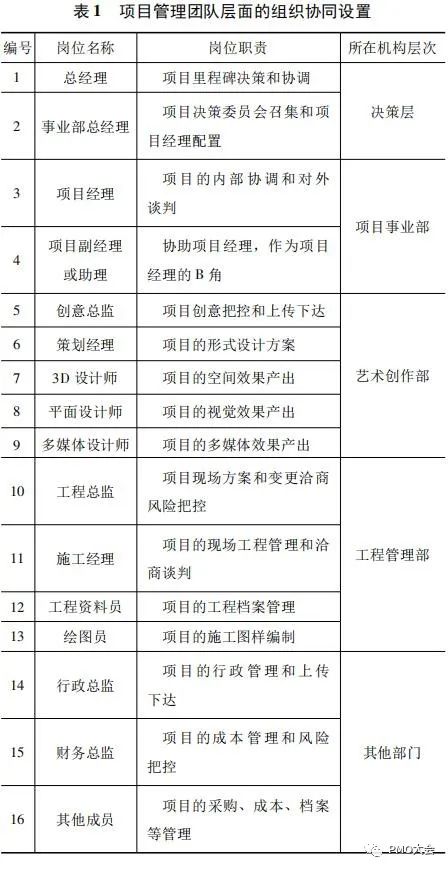 表1 项目管理团队层面的组织协同设置

| 编号 | 岗位名称 | 岗位职责 | 所在机构层次 |
|---|---|---|---|
| 1 | 总经理 | 项目里程碑决策和协调 | 决策层 |
| 2 | 事业部总经理 | 项目决策委员会召集和项目经理配置 | |
| 3 | 项目经理 | 项目的内部协调和对外谈判 | 项目事业部 |
| 4 | 项目副经理或助理 | 协助项目经理，作为项目经理的B角 | |
| 5 | 创意总监 | 项目创意把控和上传下达 | 艺术创作部 |
| 6 | 策划经理 | 项目的形式设计方案 | |
| 7 | 3D设计师 | 项目的空间效果产出 | |
| 8 | 平面设计师 | 项目的视觉效果产出 | |
| 9 | 多媒体设计师 | 项目的多媒体效果产出 | |
| 10 | 工程总监 | 项目现场方案和变更洽商风险把控 | 工程管理部 |
| 11 | 施工经理 | 项目的现场工程管理和洽商谈判 | |
| 12 | 工程资料员 | 项目的工程档案管理 | |
| 13 | 绘图员 | 项目的施工图样编制 | |
| 14 | 行政总监 | 项目的行政管理和上传下达 | 其他部门 |
| 15 | 财务总监 | 项目的成本管理和风险把控 | |
| 16 | 其他成员 | 项目的采购、成本、档案等管理 | |

PMO大会